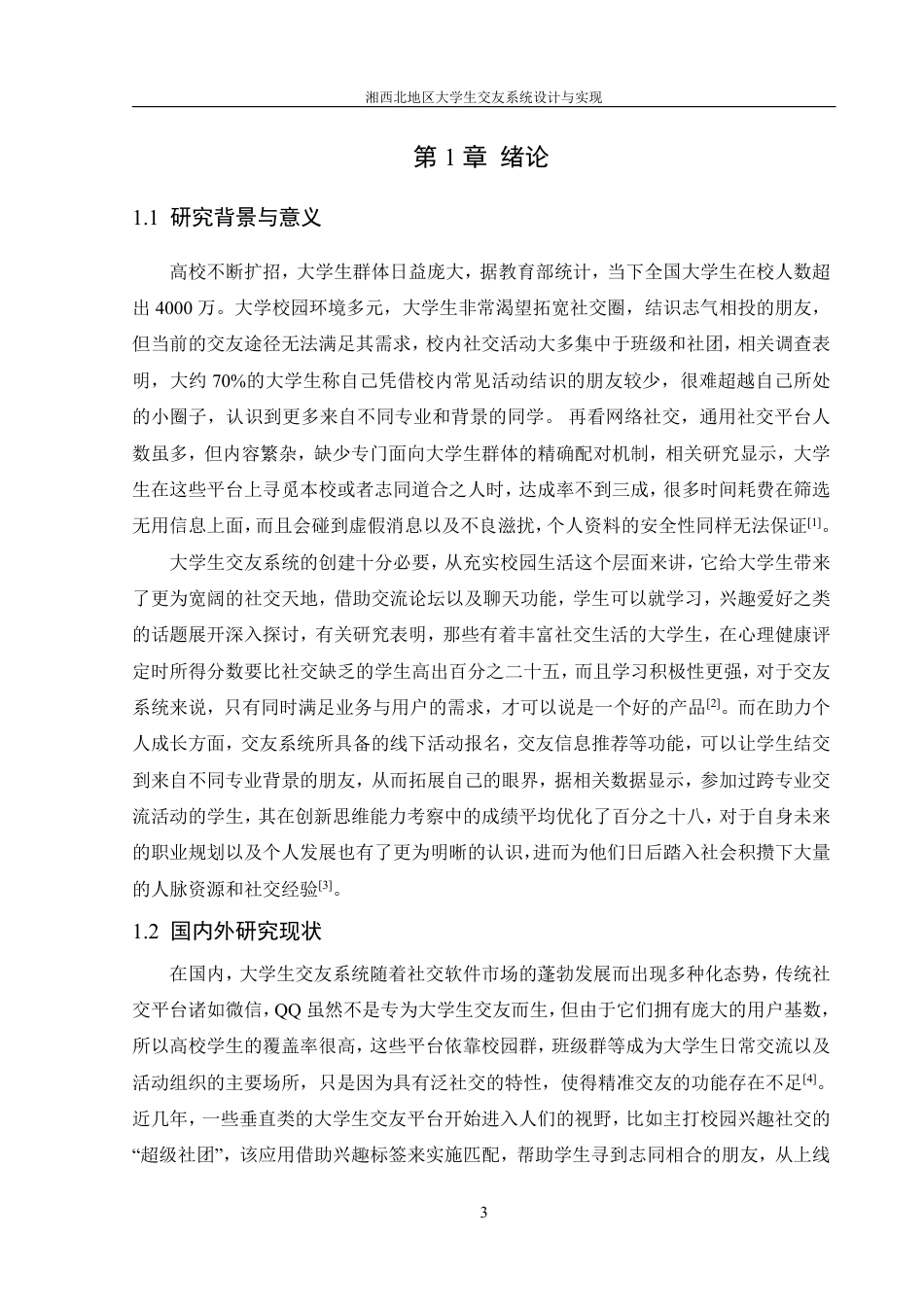 湘西北地区大学生交友系统设计与实现

第 1 章 绪论

1.1 研究背景与意义

高校不断扩招，大学生群体日益庞大，据教育部统计，当下全国大学生在校人数超出 4000 万。大学校园环境多元，大学生非常渴望拓宽社交圈，结识志气相投的朋友，但当前的交友途径无法满足其需求，校内社交活动大多集中于班级和社团，相关调查表明，大约 70%的大学生称自己凭借校内常见活动结识的朋友较少，很难超越自己所处的小圈子，认识到更多来自不同专业和背景的同学。 再看网络社交，通用社交平台人数虽多，但内容繁杂，缺少专门面向大学生群体的精确配对机制，相关研究显示，大学生在这些平台上寻觅本校或者志同道合之人时，达成率不到三成，很多时间耗费在筛选无用信息上面，而且会碰到虚假消息以及不良滋扰，个人资料的安全性同样无法保证$^{[1]}$。

大学生交友系统的创建十分必要，从充实校园生活这个层面来讲，它给大学生带来了更为宽阔的社交天地，借助交流论坛以及聊天功能，学生可以就学习，兴趣爱好之类的话题展开深入探讨，有关研究表明，那些有着丰富社交生活的大学生，在心理健康评定时所得分数要比社交缺乏的学生高出百分之二十五，而且学习积极性更强，对于交友系统来说，只有同时满足业务与用户的需求，才可以说是一个好的产品$^{[2]}$。而在助力个人成长方面，交友系统所具备的线下活动报名，交友信息推荐等功能，可以让学生结交到来自不同专业背景的朋友，从而拓展自己的眼界，据相关数据显示，参加过跨专业交流活动的学生，其在创新思维能力考察中的成绩平均优化了百分之十八，对于自身未来的职业规划以及个人发展也有了更为明晰的认识，进而为他们日后踏入社会积攒下大量的人脉资源和社交经验$^{[3]}$。

1.2 国内外研究现状

在国内，大学生交友系统随着社交软件市场的蓬勃发展而出现多种化态势，传统社交平台诸如微信，QQ 虽然不是专为大学生交友而生，但由于它们拥有庞大的用户基数，所以高校学生的覆盖率很高，这些平台依靠校园群，班级群等成为大学生日常交流以及活动组织的主要场所，只是因为具有泛社交的特性，使得精准交友的功能存在不足$^{[4]}$。近几年，一些垂直类的大学生交友平台开始进入人们的视野，比如主打校园兴趣社交的“超级社团”，该应用借助兴趣标签来实施匹配，帮助学生寻到志同相合的朋友，从上线

3